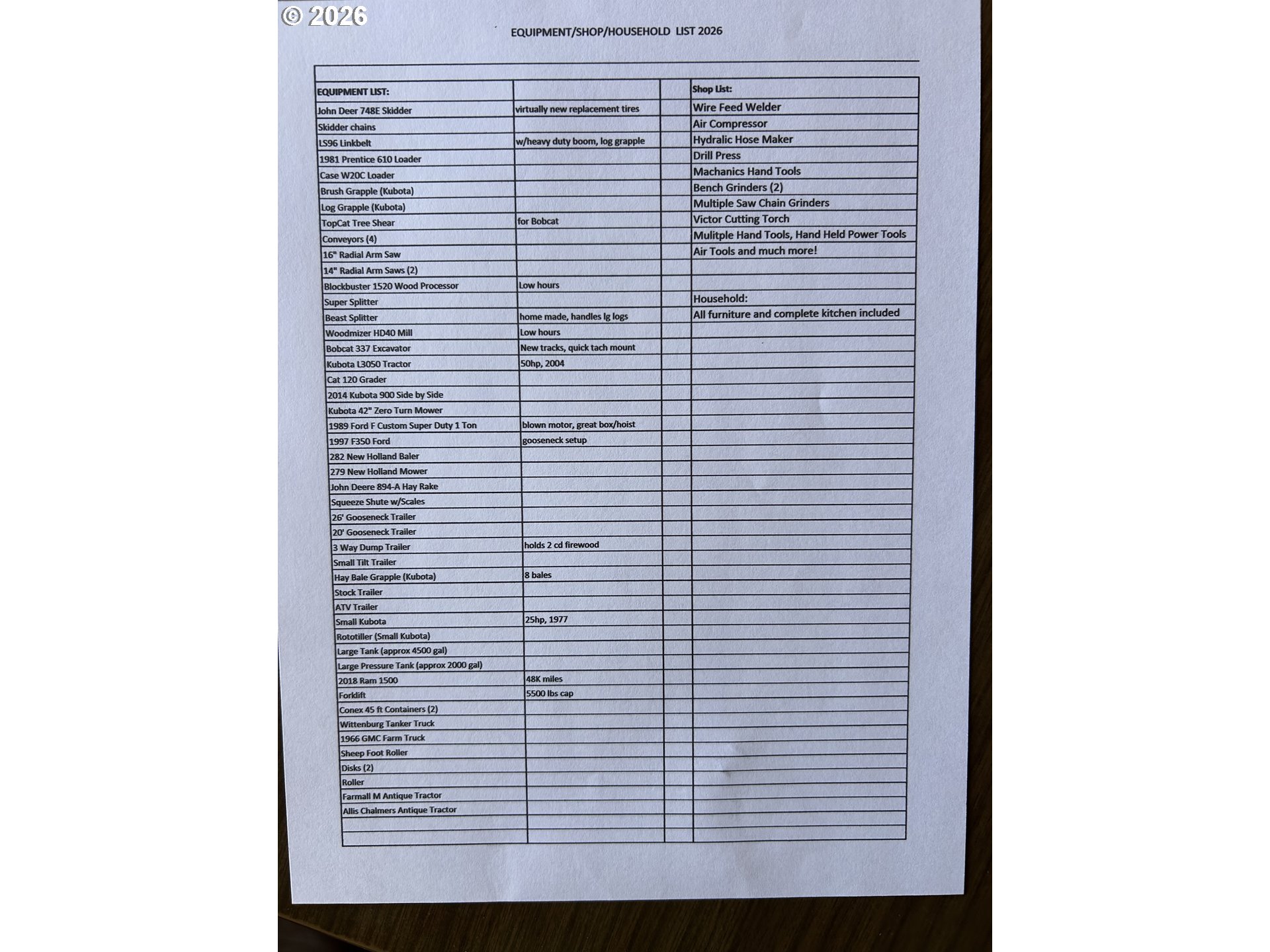 © 2026

EQUIPMENT/SHOP/HOUSEHOLD LIST 2026

| EQUIPMENT LIST: | | | Shop List: |
|---|---|---|---|
| John Deer 748E Skidder | virtually new replacement tires | | Wire Feed Welder |
| Skidder chains | | | Air Compressor |
| LS96 Linkbelt | w/heavy duty boom, log grapple | | Hydralic Hose Maker |
| 1981 Prentice 610 Loader | | | Drill Press |
| Case W20C Loader | | | Machanics Hand Tools |
| Brush Grapple (Kubota) | | | Bench Grinders (2) |
| Log Grapple (Kubota) | | | Multiple Saw Chain Grinders |
| TopCat Tree Shear | for Bobcat | | Victor Cutting Torch |
| Conveyors (4) | | | Mulitple Hand Tools, Hand Held Power Tools |
| 16" Radial Arm Saw | | | Air Tools and much more! |
| 14" Radial Arm Saws (2) | | | |
| Blockbuster 1520 Wood Processor | Low hours | | |
| Super Splitter | | | Household: |
| Beast Splitter | home made, handles lg logs | | All furniture and complete kitchen included |
| Woodmizer HD40 Mill | Low hours | | |
| Bobcat 337 Excavator | New tracks, quick tach mount | | |
| Kubota L3050 Tractor | 50hp, 2004 | | |
| Cat 120 Grader | | | |
| 2014 Kubota 900 Side by Side | | | |
| Kubota 42" Zero Turn Mower | | | |
| 1989 Ford F Custom Super Duty 1 Ton | blown motor, great box/hoist | | |
| 1997 F350 Ford | gooseneck setup | | |
| 282 New Holland Baler | | | |
| 279 New Holland Mower | | | |
| John Deere 894-A Hay Rake | | | |
| Squeeze Shute w/Scales | | | |
| 26' Gooseneck Trailer | | | |
| 20' Gooseneck Trailer | | | |
| 3 Way Dump Trailer | holds 2 cd firewood | | |
| Small Tilt Trailer | | | |
| Hay Bale Grapple (Kubota) | 8 bales | | |
| Stock Trailer | | | |
| ATV Trailer | | | |
| Small Kubota | 25hp, 1977 | | |
| Rototiller (Small Kubota) | | | |
| Large Tank (approx 4500 gal) | | | |
| Large Pressure Tank (approx 2000 gal) | | | |
| 2018 Ram 1500 | 48K miles | | |
| Forklift | 5500 lbs cap | | |
| Conex 45 ft Containers (2) | | | |
| Wittenburg Tanker Truck | | | |
| 1966 GMC Farm Truck | | | |
| Sheep Foot Roller | | | |
| Disks (2) | | | |
| Roller | | | |
| Farmall M Antique Tractor | | | |
| Allis Chalmers Antique Tractor | | | |